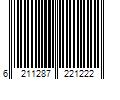 6 211287 221222